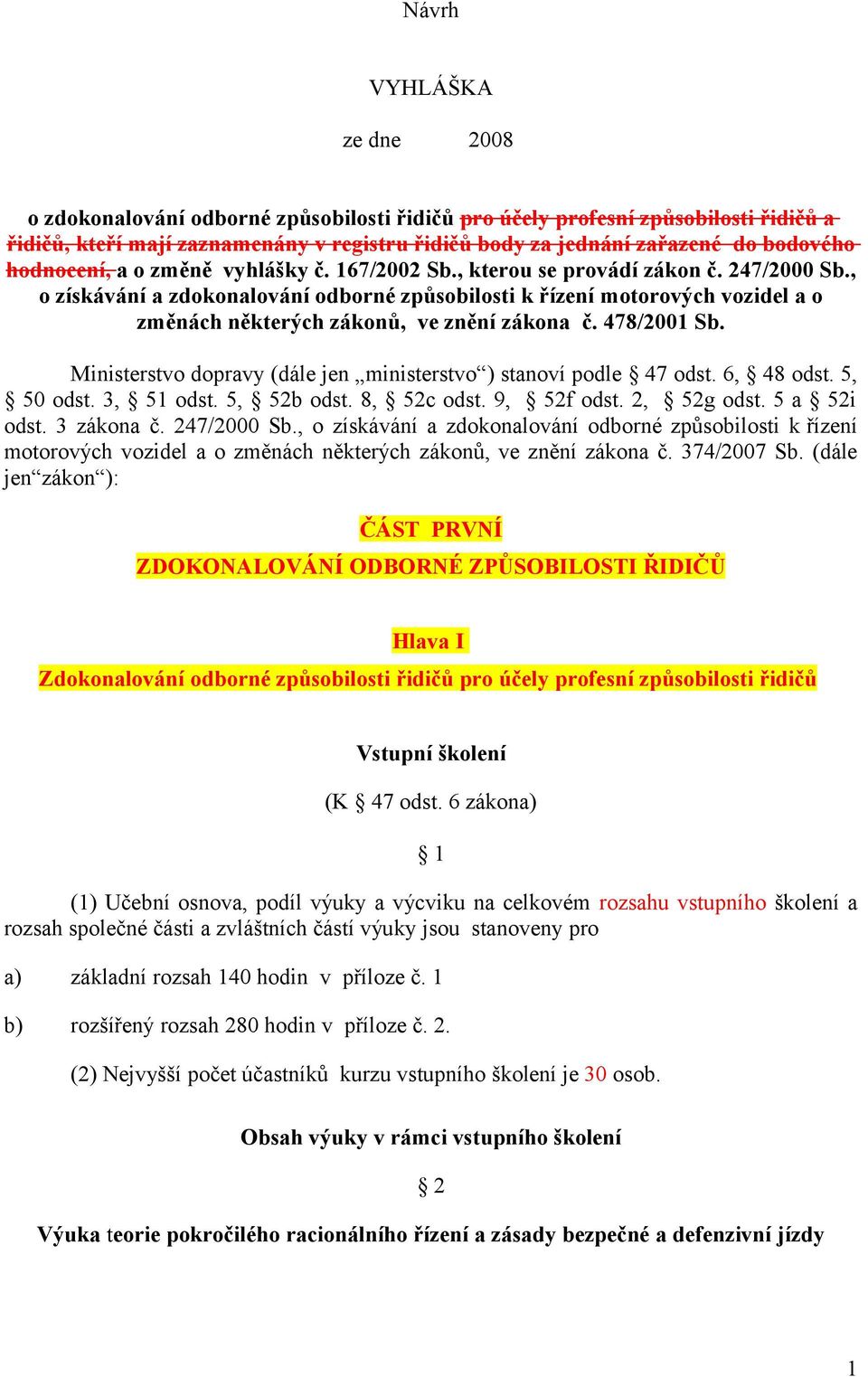 Návrh

VYHLÁŠKA

ze dne 2008

o zdokonalování odborné způsobilosti řidičů pro účely profesní způsobilosti řidičů a řidičů, kteří mají zaznamenány v registru řidičů body za jednání zařazené do bodového hodnocení, a o změně vyhlášky č. 167/2002 Sb., kterou se provádí zákon č. 247/2000 Sb., o získávání a zdokonalování odborné způsobilosti k řízení motorových vozidel a o změnách některých zákonů, ve znění zákona č. 478/2001 Sb.

Ministerstvo dopravy (dále jen „ministerstvo“) stanoví podle § 47 odst. 6, § 48 odst. 5, § 50 odst. 3, § 51 odst. 5, § 52b odst. 8, § 52c odst. 9, § 52f odst. 2, § 52g odst. 5 a § 52i odst. 3 zákona č. 247/2000 Sb., o získávání a zdokonalování odborné způsobilosti k řízení motorových vozidel a o změnách některých zákonů, ve znění zákona č. 374/2007 Sb. (dále jen“zákon“):

ČÁST PRVNÍ

ZDOKONALOVÁNÍ ODBORNÉ ZPŮSOBILOSTI ŘIDIČŮ

Hlava I

Zdokonalování odborné způsobilosti řidičů pro účely profesní způsobilosti řidičů

Vstupní školení

(K § 47 odst. 6 zákona)

§ 1

(1) Učební osnova, podíl výuky a výcviku na celkovém rozsahu vstupního školení a rozsah společné části a zvláštních částí výuky jsou stanoveny pro

a) základní rozsah 140 hodin v příloze č. 1

b) rozšířený rozsah 280 hodin v příloze č. 2.

(2) Nejvyšší počet účastníků kurzu vstupního školení je 30 osob.

Obsah výuky v rámci vstupního školení

§ 2

Výuka teorie pokročilého racionálního řízení a zásady bezpečné a defenzivní jízdy

1